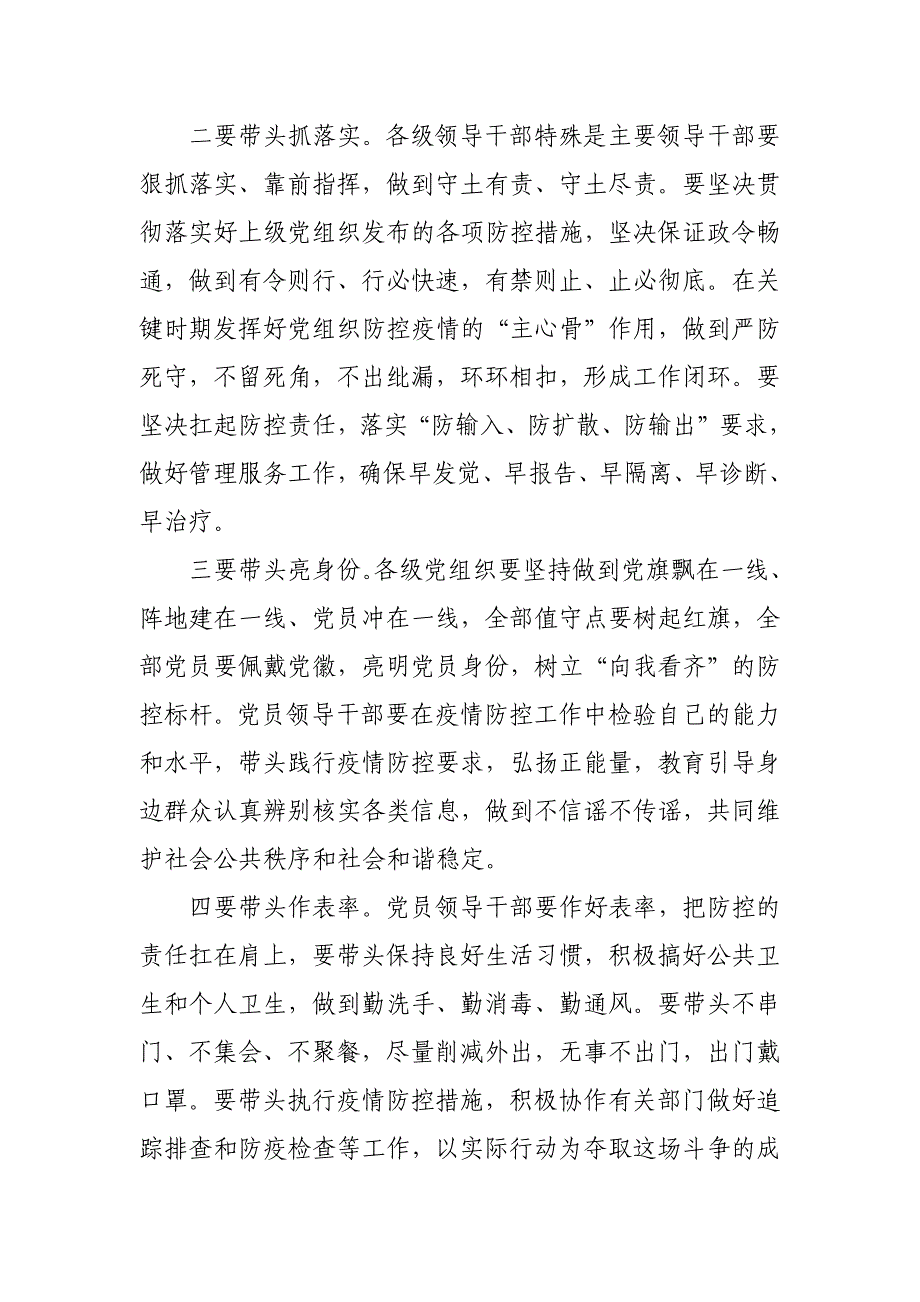 二要带头抓落实。各级领导干部特殊是主要领导干部要狠抓落实、靠前指挥，做到守土有责、守土尽责。要坚决贯彻落实好上级党组织发布的各项防控措施，坚决保证政令畅通，做到有令则行、行必快速，有禁则止、止必彻底。在关键时期发挥好党组织防控疫情的“主心骨”作用，做到严防死守，不留死角，不出纰漏，环环相扣，形成工作闭环。要坚决扛起防控责任，落实“防输入、防扩散、防输出”要求，做好管理服务工作，确保早发觉、早报告、早隔离、早诊断、早治疗。

三要带头亮身份。各级党组织要坚持做到党旗飘在一线、阵地建在一线、党员冲在一线，全部值守点要树起红旗，全部党员要佩戴党徽，亮明党员身份，树立“向我看齐”的防控标杆。党员领导干部要在疫情防控工作中检验自己的能力和水平，带头践行疫情防控要求，弘扬正能量，教育引导身边群众认真辨别核实各类信息，做到不信谣不传谣，共同维护社会公共秩序和社会和谐稳定。

四要带头作表率。党员领导干部要作好表率，把防控的责任扛在肩上，要带头保持良好生活习惯，积极搞好公共卫生和个人卫生，做到勤洗手、勤消毒、勤通风。要带头不串门、不集会、不聚餐，尽量削减外出，无事不出门，出门戴口罩。要带头执行疫情防控措施，积极协作有关部门做好追踪排查和防疫检查等工作，以实际行动为夺取这场斗争的成